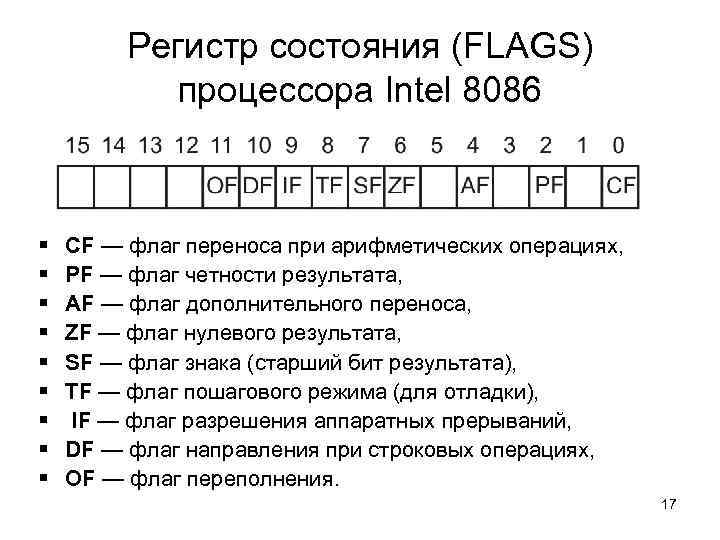 Регистр состояния (FLAGS) процессора Intel 8086

| 15 | 14 | 13 | 12 | 11 | 10 | 9 | 8 | 7 | 6 | 5 | 4 | 3 | 2 | 1 | 0 |
|---|---|---|---|---|---|---|---|---|---|---|---|---|---|---|---|
| | | | | OF | DF | IF | TF | SF | ZF | | AF | | PF | | CF |

• CF — флаг переноса при арифметических операциях,
• PF — флаг четности результата,
• AF — флаг дополнительного переноса,
• ZF — флаг нулевого результата,
• SF — флаг знака (старший бит результата),
• TF — флаг пошагового режима (для отладки),
• IF — флаг разрешения аппаратных прерываний,
• DF — флаг направления при строковых операциях,
• OF — флаг переполнения.

17